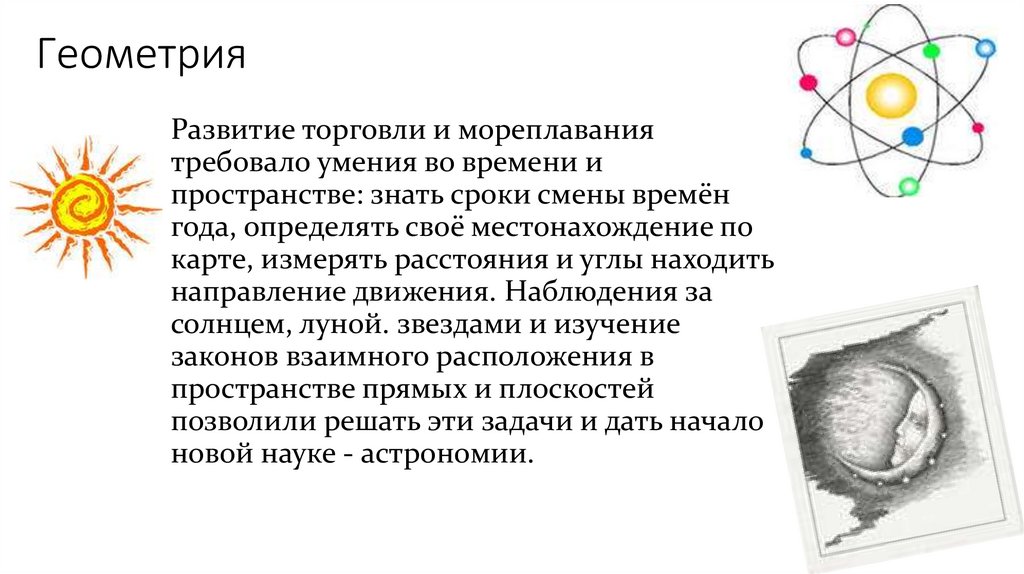 Геометрия

Развитие торговли и мореплавания требовало умения во времени и пространстве: знать сроки смены времён года, определять своё местонахождение по карте, измерять расстояния и углы находить направление движения. Наблюдения за солнцем, луной. звездами и изучение законов взаимного расположения в пространстве прямых и плоскостей позволили решать эти задачи и дать начало новой науке - астрономии.